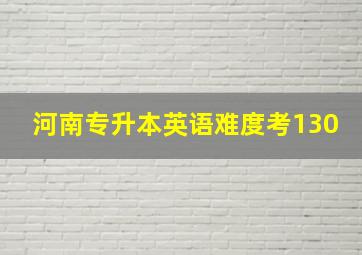 河南专升本英语难度考130